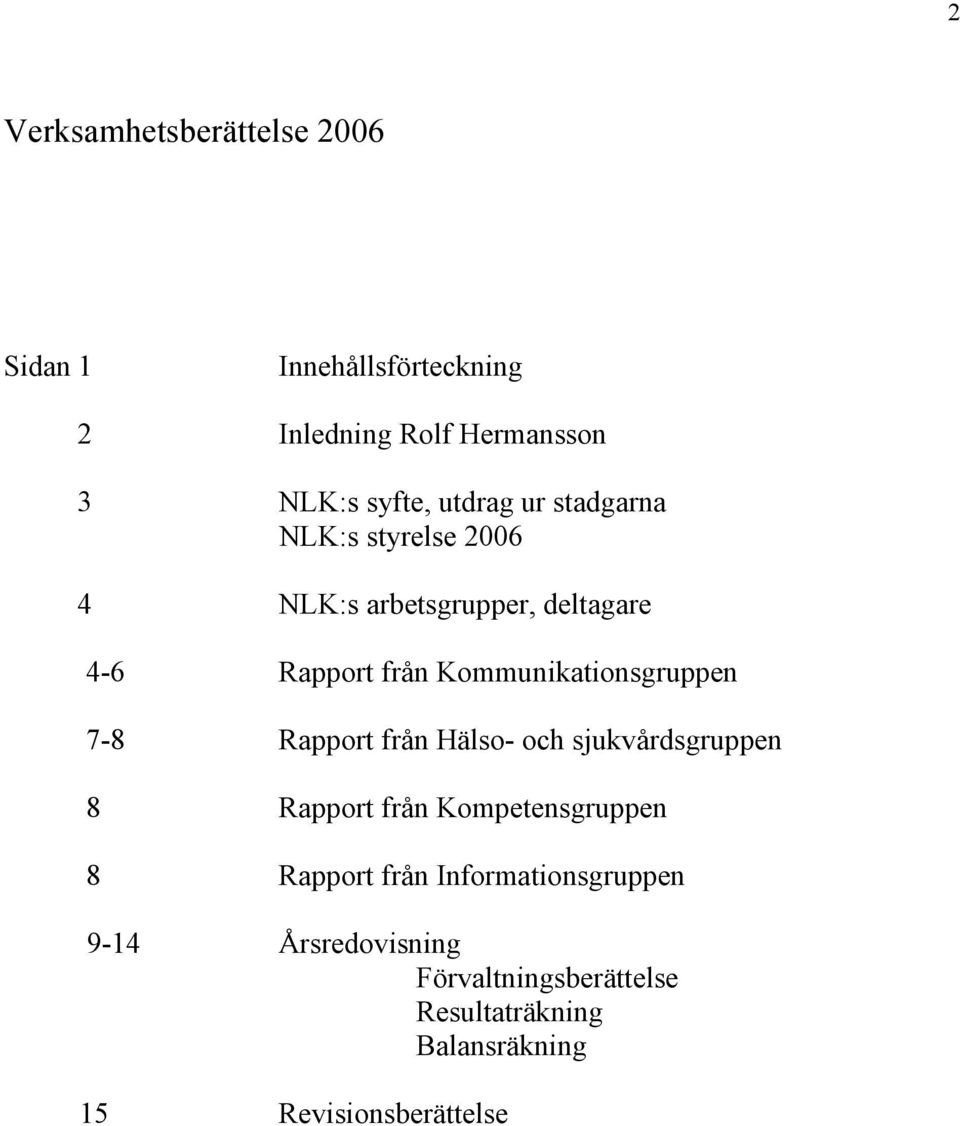 2

Verksamhetsberättelse 2006

Sidan 1 Innehållsförteckning

2 Inledning Rolf Hermansson

3 NLK:s syfte, utdrag ur stadgarna
NLK:s styrelse 2006

4 NLK:s arbetsgrupper, deltagare

4-6 Rapport från Kommunikationsgruppen

7-8 Rapport från Hälso- och sjukvårdsgruppen

8 Rapport från Kompetensgruppen

8 Rapport från Informationsgruppen

9-14 Årsredovisning
Förvaltningsberättelse
Resultaträkning
Balansräkning

15 Revisionsberättelse